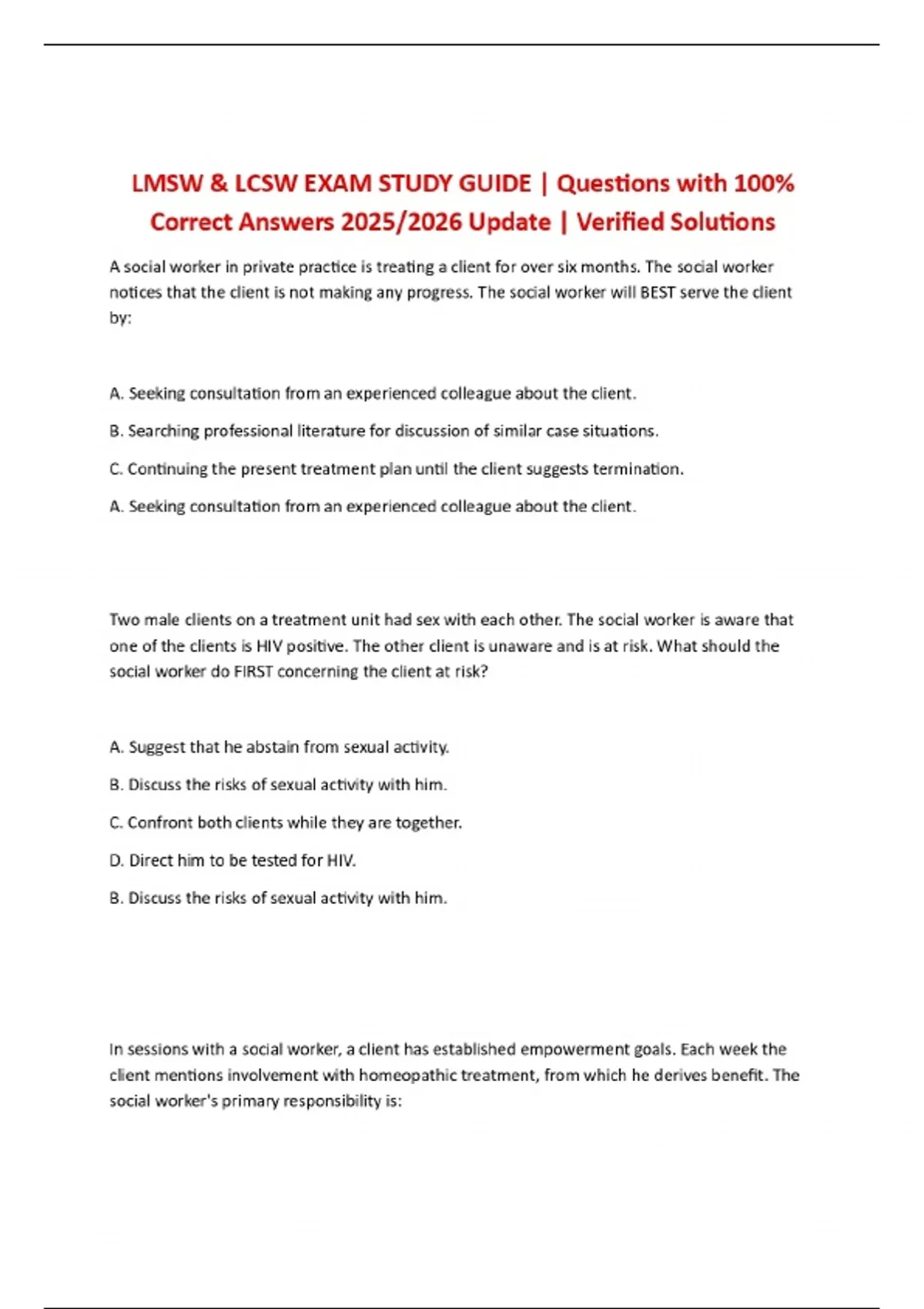 LMSW & LCSW EXAM STUDY GUIDE | Questions with 100% Correct Answers 2025/2026 Update | Verified Solutions

A social worker in private practice is treating a client for over six months. The social worker notices that the client is not making any progress. The social worker will BEST serve the client by:

A. Seeking consultation from an experienced colleague about the client.

B. Searching professional literature for discussion of similar case situations.

C. Continuing the present treatment plan until the client suggests termination.

A. Seeking consultation from an experienced colleague about the client.

Two male clients on a treatment unit had sex with each other. The social worker is aware that one of the clients is HIV positive. The other client is unaware and is at risk. What should the social worker do FIRST concerning the client at risk?

A. Suggest that he abstain from sexual activity.

B. Discuss the risks of sexual activity with him.

C. Confront both clients while they are together.

D. Direct him to be tested for HIV.

B. Discuss the risks of sexual activity with him.

In sessions with a social worker, a client has established empowerment goals. Each week the client mentions involvement with homeopathic treatment, from which he derives benefit. The social worker's primary responsibility is: